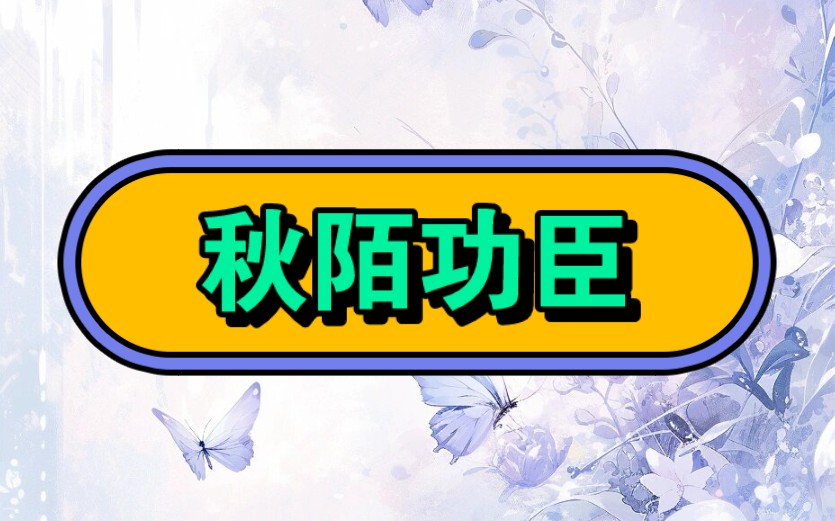 秋陌功臣